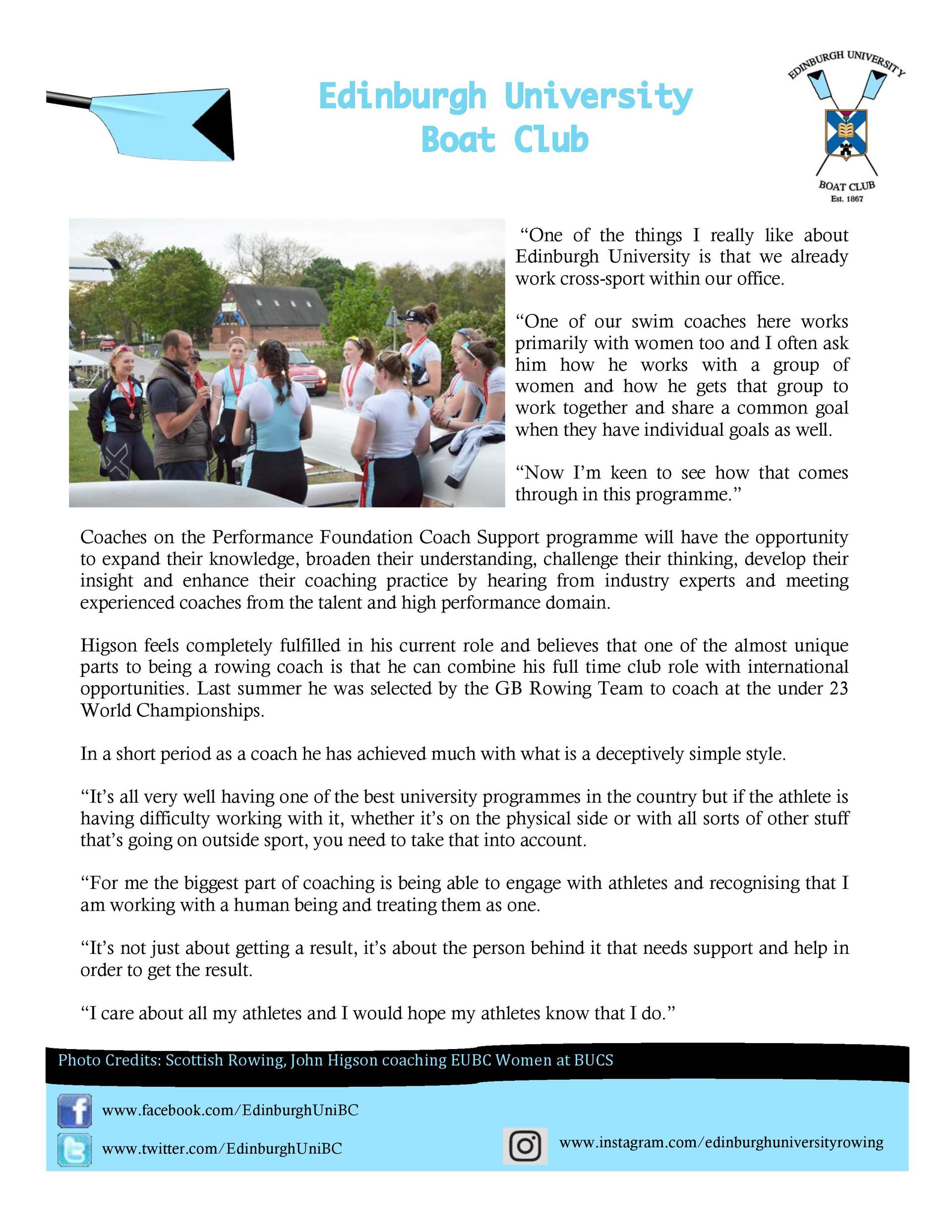 Edinburgh University Boat Club

EDINBURGH UNIVERSITY
BOAT CLUB
Est. 1867

"One of the things I really like about Edinburgh University is that we already work cross-sport within our office.

"One of our swim coaches here works primarily with women too and I often ask him how he works with a group of women and how he gets that group to work together and share a common goal when they have individual goals as well.

"Now I'm keen to see how that comes through in this programme."

Coaches on the Performance Foundation Coach Support programme will have the opportunity to expand their knowledge, broaden their understanding, challenge their thinking, develop their insight and enhance their coaching practice by hearing from industry experts and meeting experienced coaches from the talent and high performance domain.

Higson feels completely fulfilled in his current role and believes that one of the almost unique parts to being a rowing coach is that he can combine his full time club role with international opportunities. Last summer he was selected by the GB Rowing Team to coach at the under 23 World Championships.

In a short period as a coach he has achieved much with what is a deceptively simple style.

"It's all very well having one of the best university programmes in the country but if the athlete is having difficulty working with it, whether it's on the physical side or with all sorts of other stuff that's going on outside sport, you need to take that into account.

"For me the biggest part of coaching is being able to engage with athletes and recognising that I am working with a human being and treating them as one.

"It's not just about getting a result, it's about the person behind it that needs support and help in order to get the result.

"I care about all my athletes and I would hope my athletes know that I do."

Photo Credits: Scottish Rowing, John Higson coaching EUBC Women at BUCS

www.facebook.com/EdinburghUniBC
www.twitter.com/EdinburghUniBC
www.instagram.com/edinburghuniversityrowing